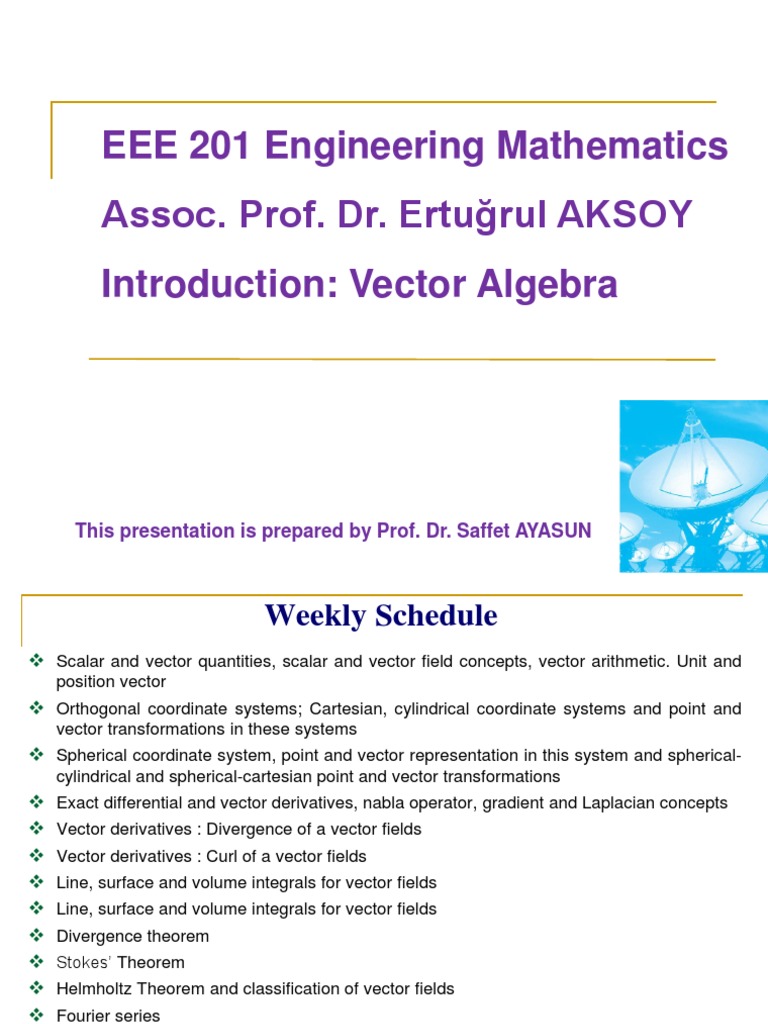 EEE 201 Engineering Mathematics

Assoc. Prof. Dr. Ertuğrul AKSOY

Introduction: Vector Algebra

This presentation is prepared by Prof. Dr. Saffet AYASUN

Weekly Schedule

❖ Scalar and vector quantities, scalar and vector field concepts, vector arithmetic. Unit and position vector
❖ Orthogonal coordinate systems; Cartesian, cylindrical coordinate systems and point and vector transformations in these systems
❖ Spherical coordinate system, point and vector representation in this system and spherical-cylindrical and spherical-cartesian point and vector transformations
❖ Exact differential and vector derivatives, nabla operator, gradient and Laplacian concepts
❖ Vector derivatives : Divergence of a vector fields
❖ Vector derivatives : Curl of a vector fields
❖ Line, surface and volume integrals for vector fields
❖ Line, surface and volume integrals for vector fields
❖ Divergence theorem
❖ Stokes' Theorem
❖ Helmholtz Theorem and classification of vector fields
❖ Fourier series